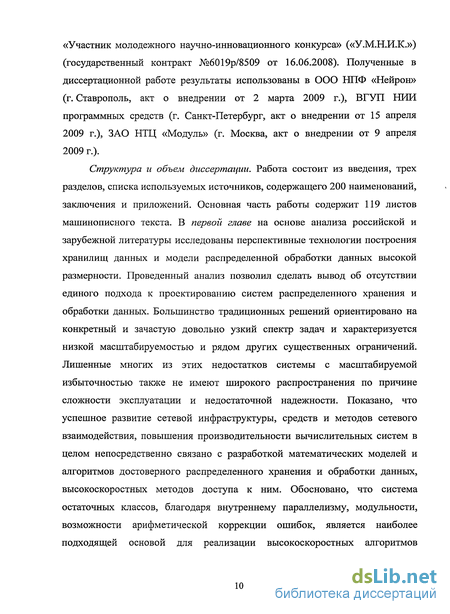 «Участник молодежного научно-инновационного конкурса» («У.М.Н.И.К.») (государственный контракт №6019р/8509 от 16.06.2008). Полученные в диссертационной работе результаты использованы в ООО НПФ «Нейрон» (г. Ставрополь, акт о внедрении от 2 марта 2009 г.), ВГУП НИИ программных средств (г. Санкт-Петербург, акт о внедрении от 15 апреля 2009 г.), ЗАО НТЦ «Модуль» (г. Москва, акт о внедрении от 9 апреля 2009 г.).

Структура и объем диссертации. Работа состоит из введения, трех разделов, списка используемых источников, содержащего 200 наименований, заключения и приложений. Основная часть работы содержит 119 листов машинописного текста. В первой главе на основе анализа российской и зарубежной литературы исследованы перспективные технологии построения хранилищ данных и модели распределенной обработки данных высокой размерности. Проведенный анализ позволил сделать вывод об отсутствии единого подхода к проектированию систем распределенного хранения и обработки данных. Большинство традиционных решений ориентировано на конкретный и зачастую довольно узкий спектр задач и характеризуется низкой масштабируемостью и рядом других существенных ограничений. Лишенные многих из этих недостатков системы с масштабируемой избыточностью также не имеют широкого распространения по причине сложности эксплуатации и недостаточной надежности. Показано, что успешное развитие сетевой инфраструктуры, средств и методов сетевого взаимодействия, повышения производительности вычислительных систем в целом непосредственно связано с разработкой математических моделей и алгоритмов достоверного распределенного хранения и обработки данных, высокоскоростных методов доступа к ним. Обосновано, что система остаточных классов, благодаря внутреннему параллелизму, модульности, возможности арифметической коррекции ошибок, является наиболее подходящей основой для реализации высокоскоростных алгоритмов

10

dsLib.net
библиотека диссертаций